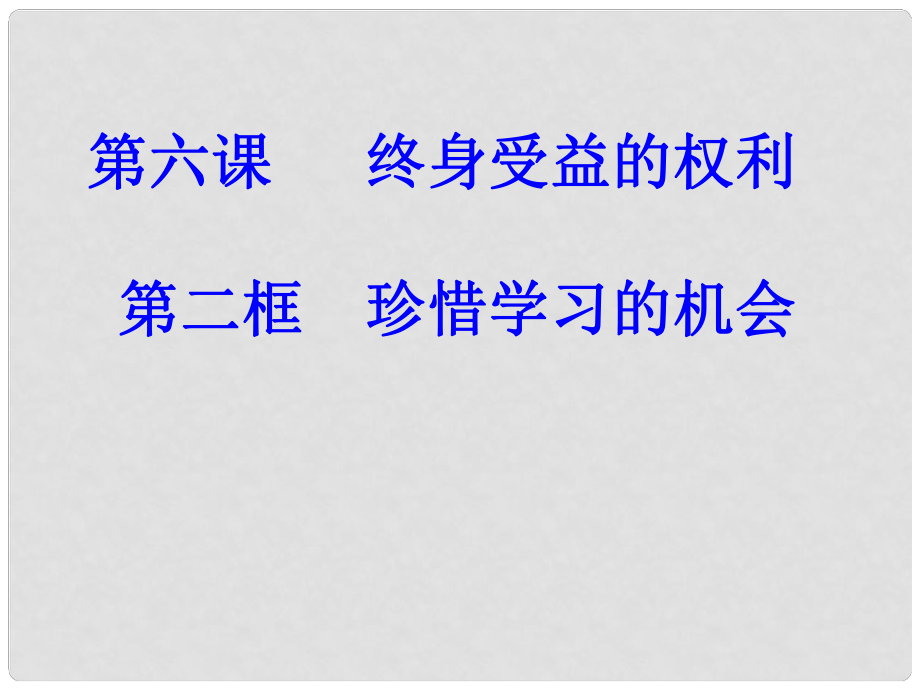 第六课　　终身受益的权利

第二框　珍惜学习的机会